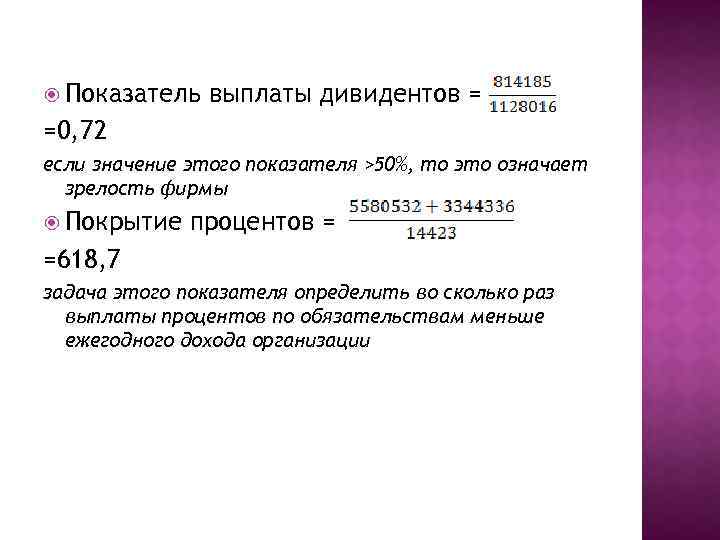 Показатель выплаты дивидентов = $\frac{814185}{1128016}$

=0,72

если значение этого показателя >50%, то это означает зрелость фирмы

Покрытие процентов = $\frac{5580532 + 3344336}{14423}$

=618,7

задача этого показателя определить во сколько раз выплаты процентов по обязательствам меньше ежегодного дохода организации